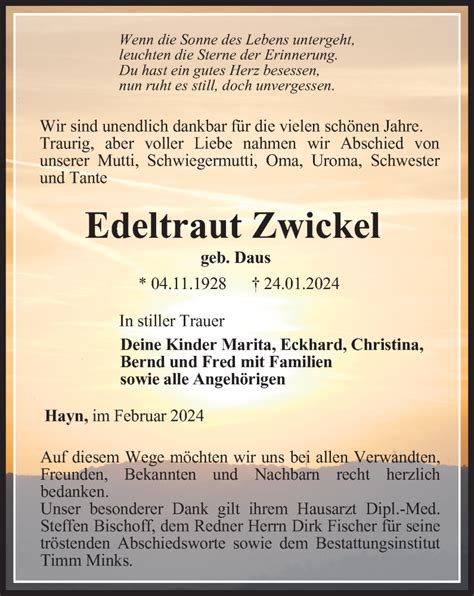 Wenn die Sonne des Lebens untergeht,
leuchten die Sterne der Erinnerung.
Du hast ein gutes Herz besessen,
nun ruht es still, doch unvergessen.

Wir sind unendlich dankbar für die vielen schönen Jahre. Traurig, aber voller Liebe nahmen wir Abschied von unserer Mutti, Schwiegermutti, Oma, Uroma, Schwester und Tante

Edeltraut Zwickel

geb. Daus

* 04.11.1928 † 24.01.2024

In stiller Trauer

Deine Kinder Marita, Eckhard, Christina,
Bernd und Fred mit Familien
sowie alle Angehörigen

Hayn, im Februar 2024

Auf diesem Wege möchten wir uns bei allen Verwandten, Freunden, Bekannten und Nachbarn recht herzlich bedanken.
Unser besonderer Dank gilt ihrem Hausarzt Dipl.-Med. Steffen Bischoff, dem Redner Herrn Dirk Fischer für seine tröstenden Abschiedsworte sowie dem Bestattungsinstitut Timm Minks.